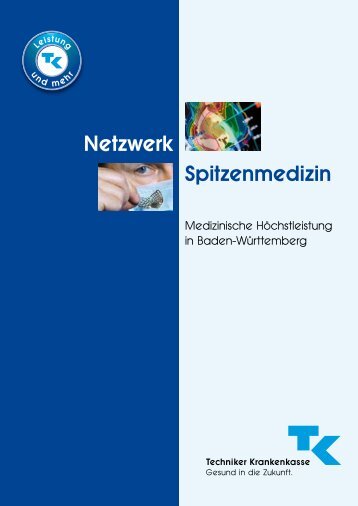 Leistung
TK
und mehr

Netzwerk
Spitzenmedizin

Medizinische Höchstleistung in Baden-Württemberg

TK
Techniker Krankenkasse
Gesund in die Zukunft.